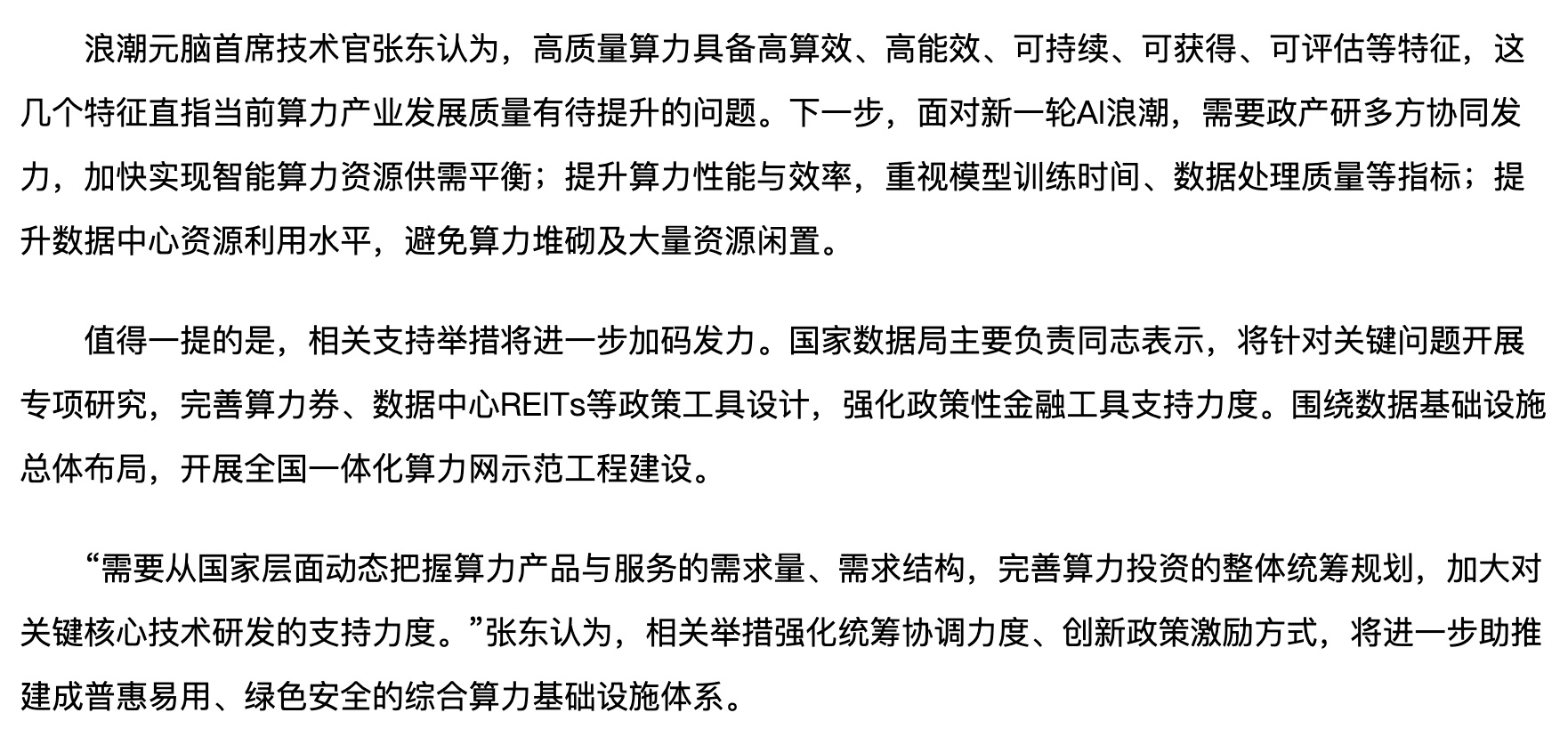 浪潮元脑首席技术官张东认为，高质量算力具备高算效、高能效、可持续、可获得、可评估等特征，这几个特征直指当前算力产业发展质量有待提升的问题。下一步，面对新一轮AI浪潮，需要政产研多方协同发力，加快实现智能算力资源供需平衡；提升算力性能与效率，重视模型训练时间、数据处理质量等指标；提升数据中心资源利用水平，避免算力堆砌及大量资源闲置。

值得一提的是，相关支持举措将进一步加码发力。国家数据局主要负责同志表示，将针对关键问题开展专项研究，完善算力券、数据中心REITs等政策工具设计，强化政策性金融工具支持力度。围绕数据基础设施总体布局，开展全国一体化算力网示范工程建设。

“需要从国家层面动态把握算力产品与服务的需求量、需求结构，完善算力投资的整体统筹规划，加大对关键核心技术研发的支持力度。”张东认为，相关举措强化统筹协调力度、创新政策激励方式，将进一步助推建成普惠易用、绿色安全的综合算力基础设施体系。